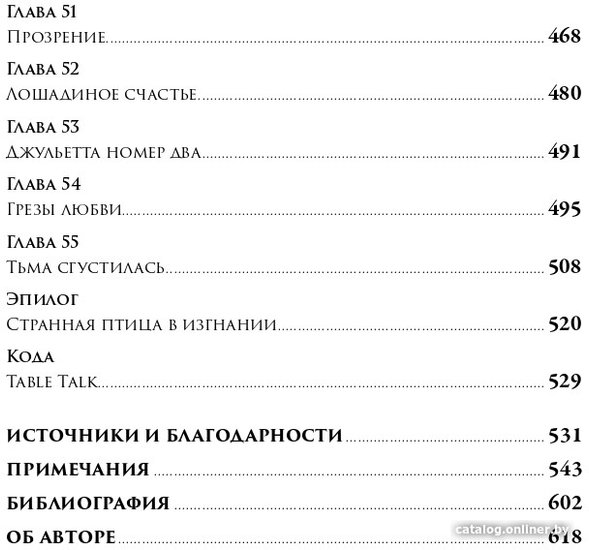 Глава 51
Прозрение 468

Глава 52
Лошадиное счастье 480

Глава 53
Джульетта номер два 491

Глава 54
Грезы любви 495

Глава 55
Тьма сгустилась 508

Эпилог
Странная птица в изгнании 520

Кода
Table Talk 529

ИСТОЧНИКИ И БЛАГОДАРНОСТИ 531

ПРИМЕЧАНИЯ 543

БИБЛИОГРАФИЯ 602

ОБ АВТОРЕ 618

catalog.onliner.by